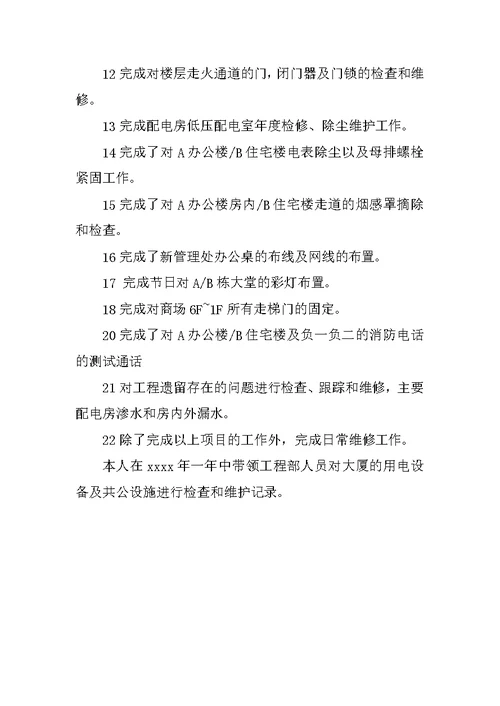 12 完成对楼层走火通道的门，闭门器及门锁的检查和维修。

13 完成配电房低压配电室年度检修、除尘维护工作。

14 完成了对 A 办公楼/B 住宅楼电表除尘以及母排螺栓紧固工作。

15 完成了对 A 办公楼房内/B 住宅楼走道的烟感罩摘除和检查。

16 完成了新管理处办公桌的布线及网线的布置。

17 完成节日对 A/B 栋大堂的彩灯布置。

18 完成对商场 6F~1F 所有走梯门的固定。

20 完成了对 A 办公楼/B 住宅楼及负一负二的消防电话的测试通话

21 对工程遗留存在的问题进行检查、跟踪和维修，主要配电房渗水和房内外漏水。

22 除了完成以上项目的工作外，完成日常维修工作。

本人在 xxxx 年一年中带领工程部人员对大厦的用电设备及共公设施进行检查和维护记录。